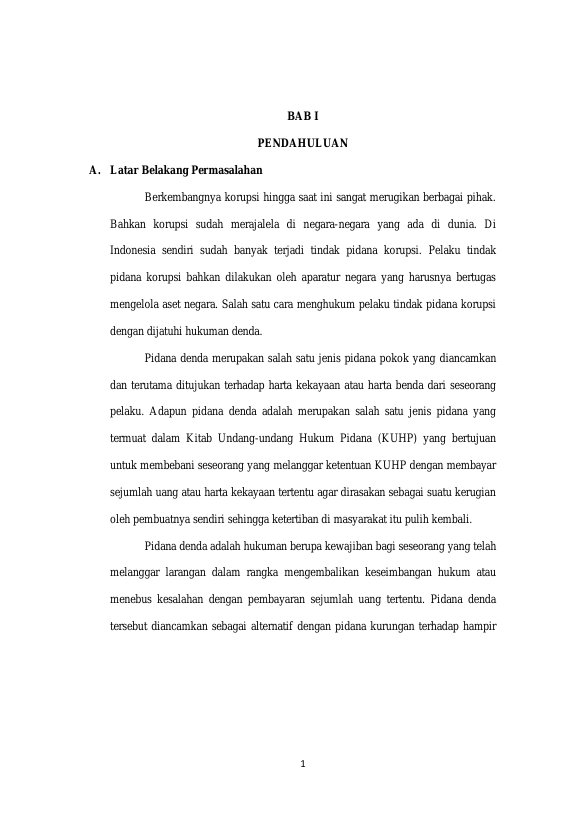 BAB I

PENDAHULUAN

A. Latar Belakang Permasalahan

Berkembangnya korupsi hingga saat ini sangat merugikan berbagai pihak. Bahkan korupsi sudah merajalela di negara-negara yang ada di dunia. Di Indonesia sendiri sudah banyak terjadi tindak pidana korupsi. Pelaku tindak pidana korupsi bahkan dilakukan oleh aparatur negara yang harusnya bertugas mengelola aset negara. Salah satu cara menghukum pelaku tindak pidana korupsi dengan dijatuhi hukuman denda.

Pidana denda merupakan salah satu jenis pidana pokok yang diancamkan dan terutama ditujukan terhadap harta kekayaan atau harta benda dari seseorang pelaku. Adapun pidana denda adalah merupakan salah satu jenis pidana yang termuat dalam Kitab Undang-undang Hukum Pidana (KUHP) yang bertujuan untuk membebani seseorang yang melanggar ketentuan KUHP dengan membayar sejumlah uang atau harta kekayaan tertentu agar dirasakan sebagai suatu kerugian oleh pembuatnya sendiri sehingga ketertiban di masyarakat itu pulih kembali.

Pidana denda adalah hukuman berupa kewajiban bagi seseorang yang telah melanggar larangan dalam rangka mengembalikan keseimbangan hukum atau menebus kesalahan dengan pembayaran sejumlah uang tertentu. Pidana denda tersebut diancamkan sebagai alternatif dengan pidana kurungan terhadap hampir

1